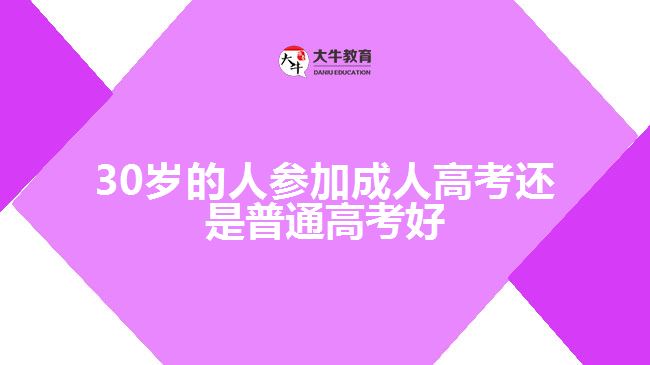 大牛
大牛教育
DANIU EDUCATION

30岁的人参加成人高考还是普通高考好